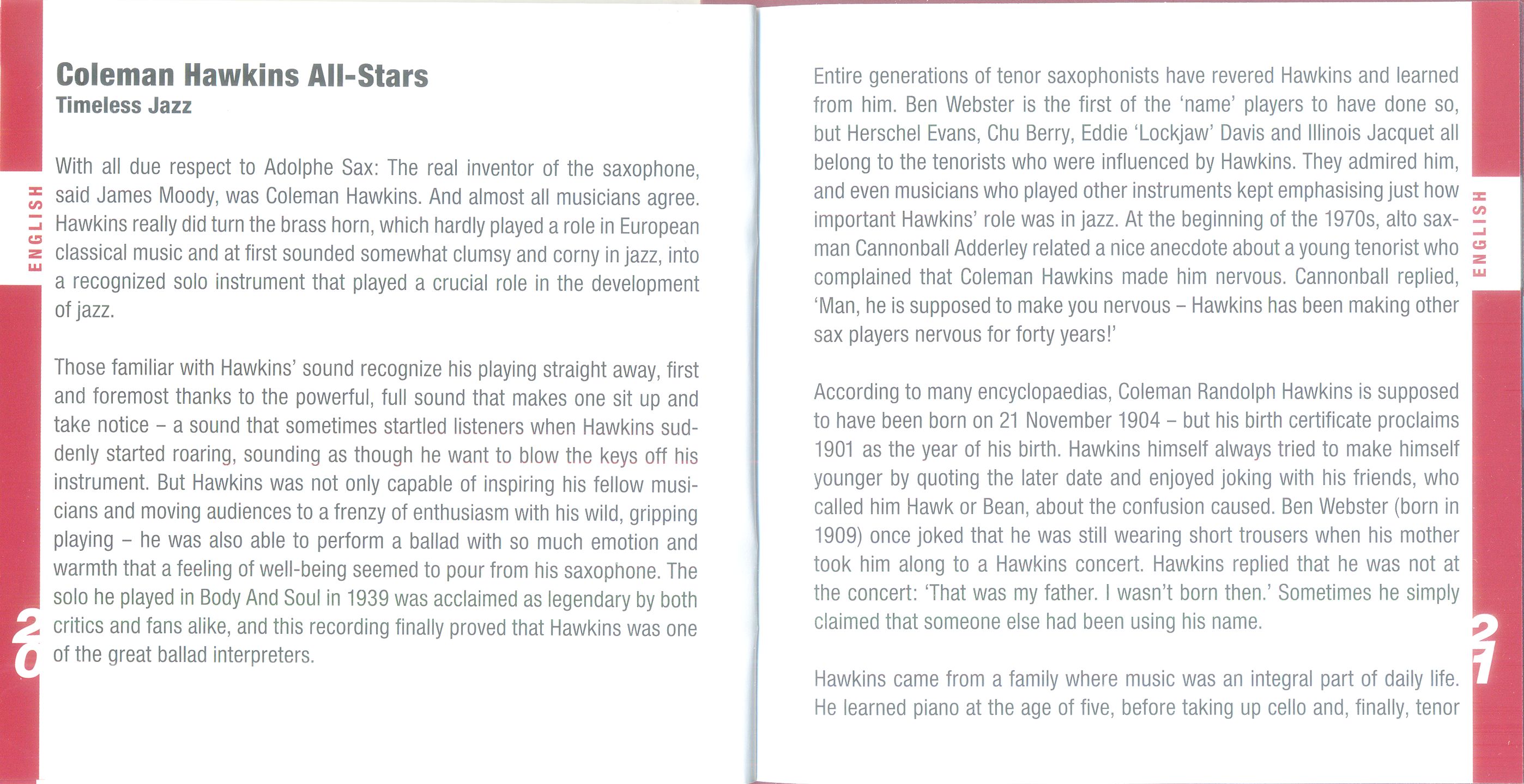 ENGLISH

Coleman Hawkins All-Stars
Timeless Jazz

With all due respect to Adolphe Sax: The real inventor of the saxophone, said James Moody, was Coleman Hawkins. And almost all musicians agree. Hawkins really did turn the brass horn, which hardly played a role in European classical music and at first sounded somewhat clumsy and corny in jazz, into a recognized solo instrument that played a crucial role in the development of jazz.

Those familiar with Hawkins' sound recognize his playing straight away, first and foremost thanks to the powerful, full sound that makes one sit up and take notice – a sound that sometimes startled listeners when Hawkins suddenly started roaring, sounding as though he want to blow the keys off his instrument. But Hawkins was not only capable of inspiring his fellow musicians and moving audiences to a frenzy of enthusiasm with his wild, gripping playing – he was also able to perform a ballad with so much emotion and warmth that a feeling of well-being seemed to pour from his saxophone. The solo he played in Body And Soul in 1939 was acclaimed as legendary by both critics and fans alike, and this recording finally proved that Hawkins was one of the great ballad interpreters.

20

Entire generations of tenor saxophonists have revered Hawkins and learned from him. Ben Webster is the first of the 'name' players to have done so, but Herschel Evans, Chu Berry, Eddie 'Lockjaw' Davis and Illinois Jacquet all belong to the tenorists who were influenced by Hawkins. They admired him, and even musicians who played other instruments kept emphasising just how important Hawkins' role was in jazz. At the beginning of the 1970s, alto saxman Cannonball Adderley related a nice anecdote about a young tenorist who complained that Coleman Hawkins made him nervous. Cannonball replied, 'Man, he is supposed to make you nervous – Hawkins has been making other sax players nervous for forty years!'

According to many encyclopaedias, Coleman Randolph Hawkins is supposed to have been born on 21 November 1904 – but his birth certificate proclaims 1901 as the year of his birth. Hawkins himself always tried to make himself younger by quoting the later date and enjoyed joking with his friends, who called him Hawk or Bean, about the confusion caused. Ben Webster (born in 1909) once joked that he was still wearing short trousers when his mother took him along to a Hawkins concert. Hawkins replied that he was not at the concert: 'That was my father. I wasn't born then.' Sometimes he simply claimed that someone else had been using his name.

Hawkins came from a family where music was an integral part of daily life. He learned piano at the age of five, before taking up cello and, finally, tenor

ENGLISH

21